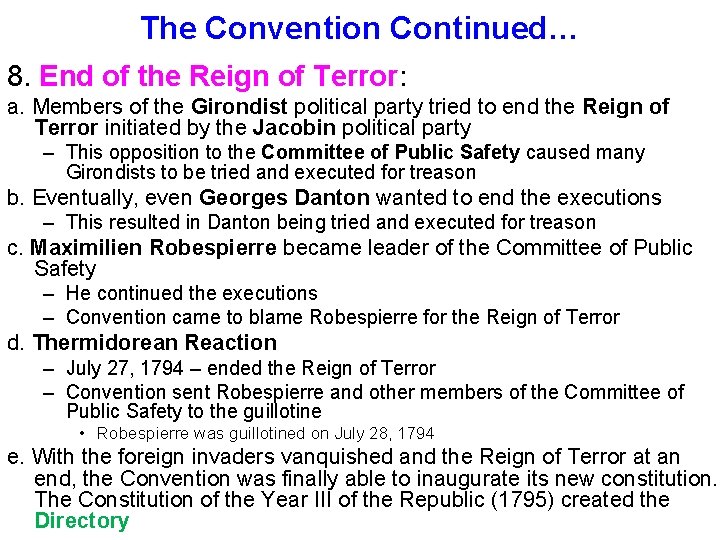 The Convention Continued…

8. End of the Reign of Terror:

a. Members of the Girondist political party tried to end the Reign of Terror initiated by the Jacobin political party
– This opposition to the Committee of Public Safety caused many Girondists to be tried and executed for treason

b. Eventually, even Georges Danton wanted to end the executions
– This resulted in Danton being tried and executed for treason

c. Maximilien Robespierre became leader of the Committee of Public Safety
– He continued the executions
– Convention came to blame Robespierre for the Reign of Terror

d. Thermidorean Reaction
– July 27, 1794 – ended the Reign of Terror
– Convention sent Robespierre and other members of the Committee of Public Safety to the guillotine
• Robespierre was guillotined on July 28, 1794

e. With the foreign invaders vanquished and the Reign of Terror at an end, the Convention was finally able to inaugurate its new constitution. The Constitution of the Year III of the Republic (1795) created the Directory